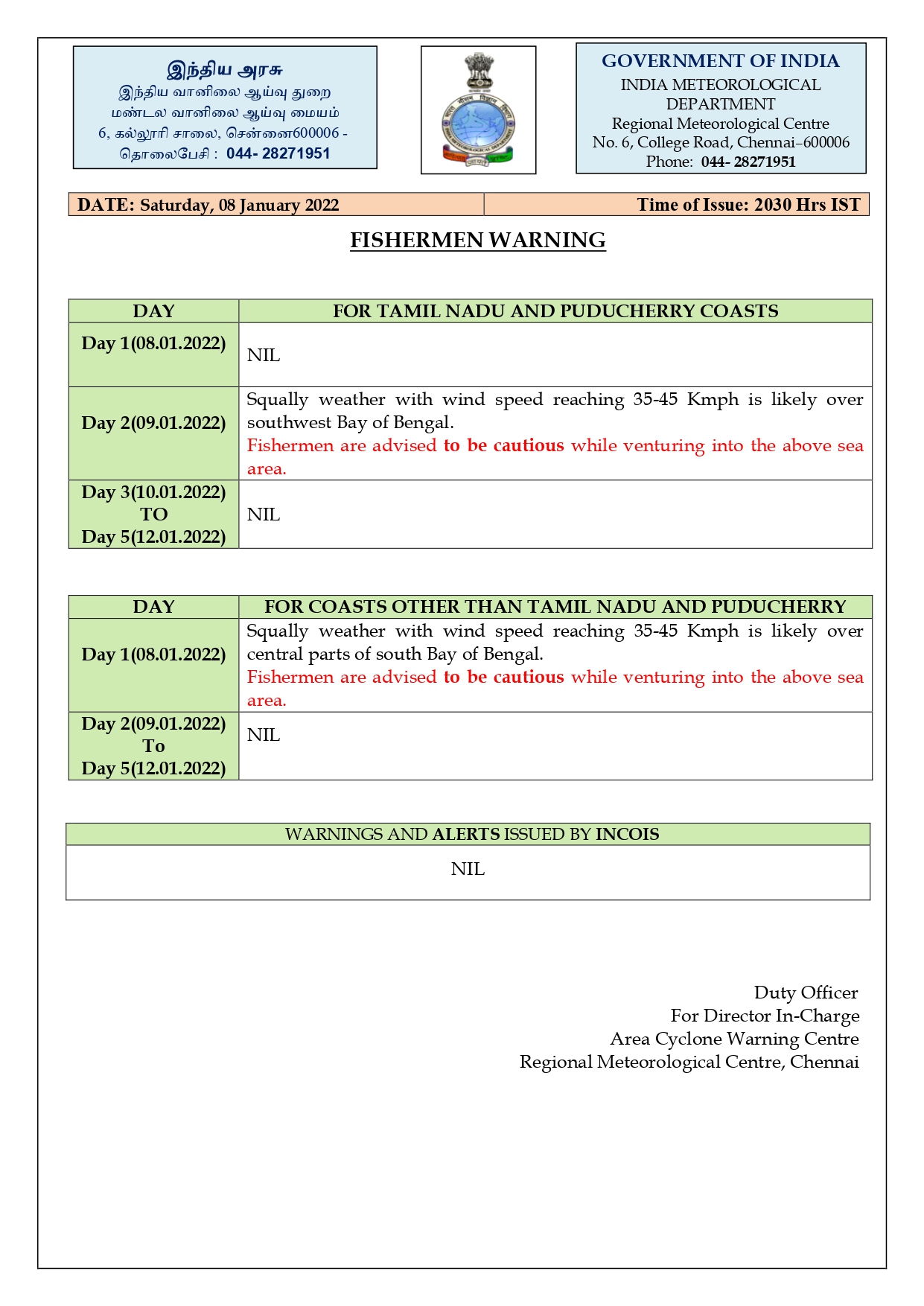 இந்திய அரசு
இந்திய வானிலை ஆய்வு துறை
மண்டல வானிலை ஆய்வு மையம்
6, கல்லூரி சாலை, சென்னை600006 -
தொலைபேசி : 044- 28271951

GOVERNMENT OF INDIA
INDIA METEOROLOGICAL DEPARTMENT
Regional Meteorological Centre
No. 6, College Road, Chennai–600006
Phone: 044- 28271951

| DATE: Saturday, 08 January 2022 | Time of Issue: 2030 Hrs IST |
|---|---|

FISHERMEN WARNING

| DAY | FOR TAMIL NADU AND PUDUCHERRY COASTS |
|---|---|
| Day 1(08.01.2022) | NIL |
| Day 2(09.01.2022) | Squally weather with wind speed reaching 35-45 Kmph is likely over southwest Bay of Bengal. Fishermen are advised to be cautious while venturing into the above sea area. |
| Day 3(10.01.2022) TO Day 5(12.01.2022) | NIL |

| DAY | FOR COASTS OTHER THAN TAMIL NADU AND PUDUCHERRY |
|---|---|
| Day 1(08.01.2022) | Squally weather with wind speed reaching 35-45 Kmph is likely over central parts of south Bay of Bengal. Fishermen are advised to be cautious while venturing into the above sea area. |
| Day 2(09.01.2022) To Day 5(12.01.2022) | NIL |

| WARNINGS AND ALERTS ISSUED BY INCOIS |
|---|
| NIL |

Duty Officer
For Director In-Charge
Area Cyclone Warning Centre
Regional Meteorological Centre, Chennai